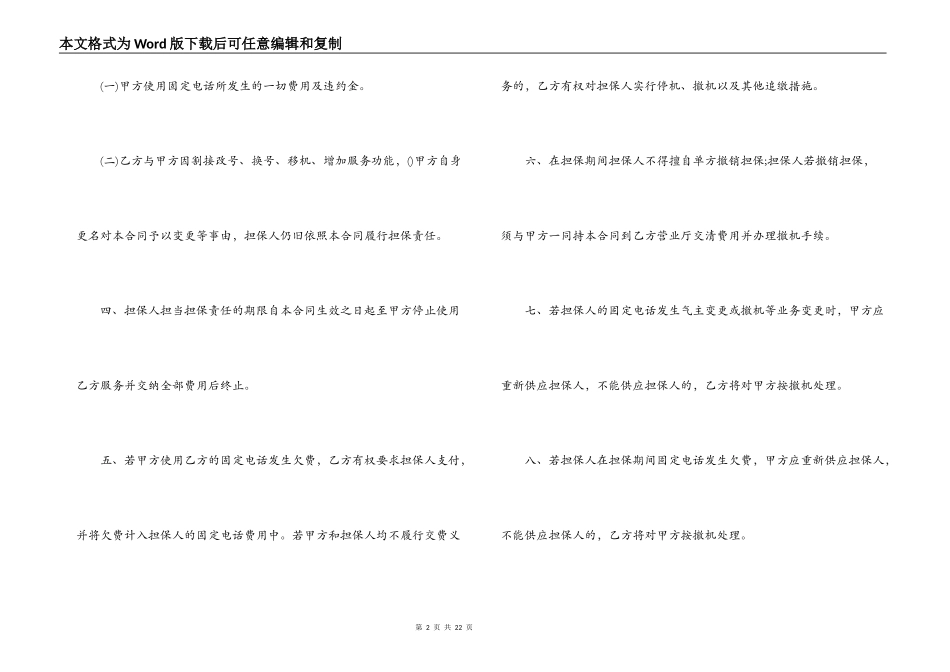 本文格式为Word版下载后可任意编辑和复制

(一)甲方使用固定电话所发生的一切费用及违约金。

(二)乙方与甲方因割接改号、换号、移机、增加服务功能，()甲方自身更名对本合同予以变更等事由，担保人仍旧依照本合同履行担保责任。

四、担保人担当担保责任的期限自本合同生效之日起至甲方停止使用乙方服务并交纳全部费用后终止。

五、若甲方使用乙方的固定电话发生欠费，乙方有权要求担保人支付，并将欠费计入担保人的固定电话费用中。若甲方和担保人均不履行交费义务的，乙方有权对担保人实行停机、撤机以及其他追缴措施。

六、在担保期间担保人不得擅自单方撤销担保;担保人若撤销担保，须与甲方一同持本合同到乙方营业厅交清费用并办理撤机手续。

七、若担保人的固定电话发生气主变更或撤机等业务变更时，甲方应重新供应担保人，不能供应担保人的，乙方将对甲方按撤机处理。

八、若担保人在担保期间固定电话发生欠费，甲方应重新供应担保人，不能供应担保人的，乙方将对甲方按撤机处理。

第 2 页 共 22 页